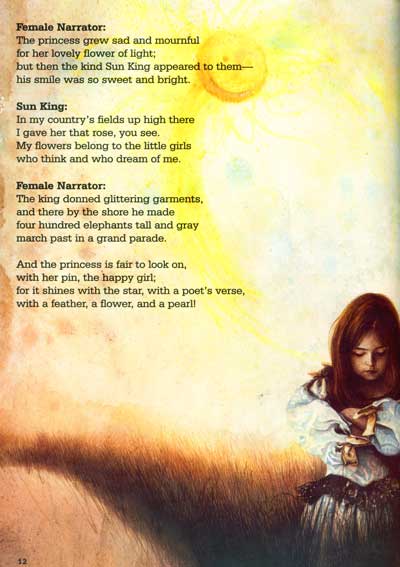 Female Narrator:
The princess grew sad and mournful
for her lovely flower of light;
but then the kind Sun King appeared to them—
his smile was so sweet and bright.

Sun King:
In my country's fields up high there
I gave her that rose, you see.
My flowers belong to the little girls
who think and who dream of me.

Female Narrator:
The king donned glittering garments,
and there by the shore he made
four hundred elephants tall and gray
march past in a grand parade.

And the princess is fair to look on,
with her pin, the happy girl;
for it shines with the star, with a poet's verse,
with a feather, a flower, and a pearl!

12